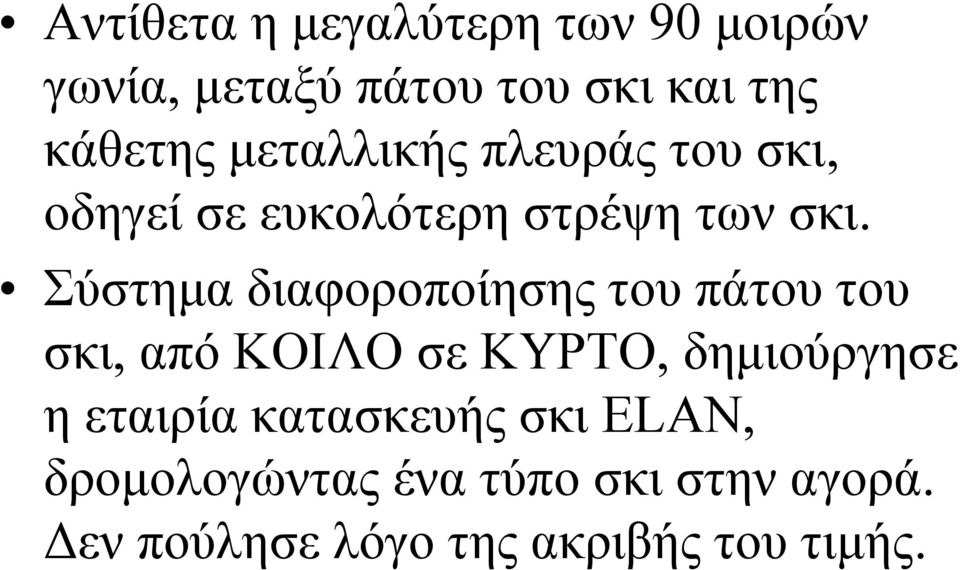 • Αντίθετα η μεγαλύτερη των 90 μοιρών γωνία, μεταξύ πάτου του σκι και της κάθετης μεταλλικής πλευράς του σκι, οδηγεί σε ευκολότερη στρέψη των σκι.

• Σύστημα διαφοροποίησης του πάτου του σκι, από ΚΟΙΛΟ σε ΚΥΡΤΟ, δημιούργησε η εταιρία κατασκευής σκι ELAN, δρομολογώντας ένα τύπο σκι στην αγορά. Δεν πούλησε λόγο της ακριβής του τιμής.